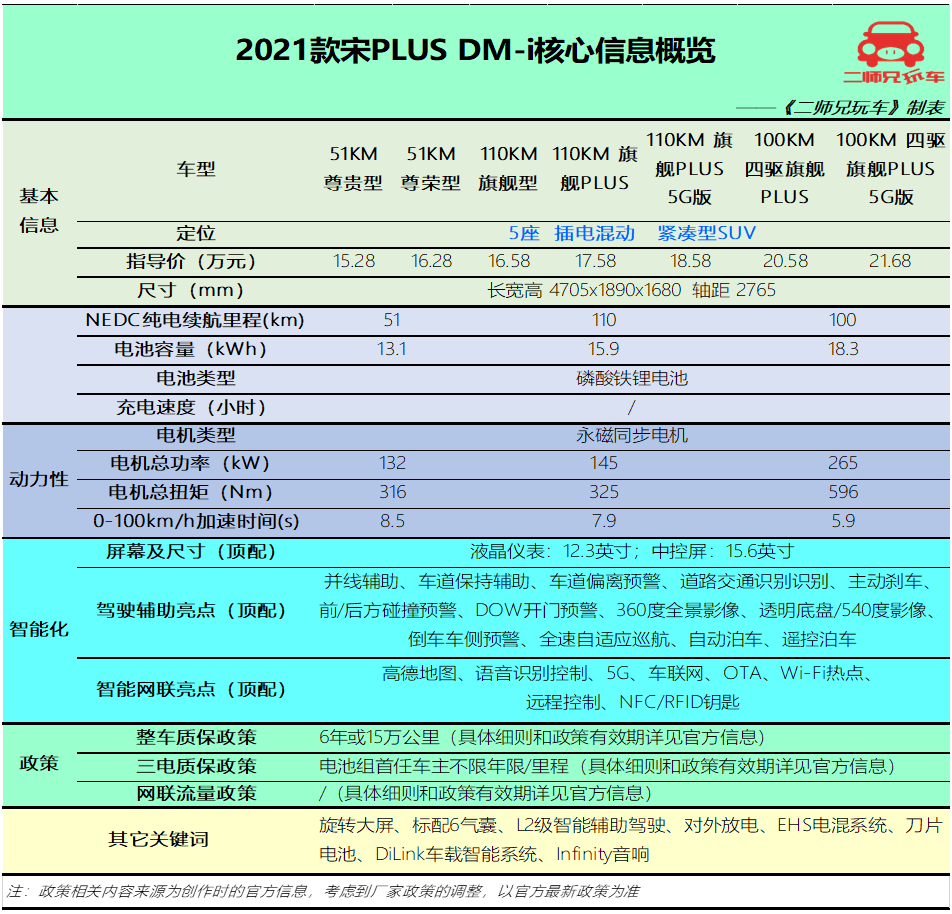 2021款宋PLUS DM-i核心信息概览

二师兄玩车

——《二师兄玩车》制表

| | 车型 | 51KM 尊贵型 | 51KM 尊荣型 | 110KM 旗舰型 | 110KM 旗舰PLUS | 110KM 旗舰PLUS 5G版 | 100KM 四驱旗舰PLUS | 100KM 四驱旗舰PLUS 5G版 |
|---|---|---|---|---|---|---|---|---|
| 基本信息 | 定位 | 5座 插电混动 紧凑型SUV | | | | | | |
| | 指导价（万元） | 15.28 | 16.28 | 16.58 | 17.58 | 18.58 | 20.58 | 21.68 |
| | 尺寸（mm） | 长宽高 4705x1890x1680 轴距 2765 | | | | | | |
| | NEDC纯电续航里程(km) | 51 | | 110 | | | 100 | |
| | 电池容量（kWh） | 13.1 | | 15.9 | | | 18.3 | |
| | 电池类型 | 磷酸铁锂电池 | | | | | | |
| | 充电速度（小时） | / | | | | | | |
| 动力性 | 电机类型 | 永磁同步电机 | | | | | | |
| | 电机总功率（kW） | 132 | | 145 | | | 265 | |
| | 电机总扭矩（Nm） | 316 | | 325 | | | 596 | |
| | 0-100km/h加速时间(s) | 8.5 | | 7.9 | | | 5.9 | |
| 智能化 | 屏幕及尺寸（顶配） | 液晶仪表：12.3英寸；中控屏：15.6英寸 | | | | | | |
| | 驾驶辅助亮点（顶配） | 并线辅助、车道保持辅助、车道偏离预警、道路交通识别识别、主动刹车、前/后方碰撞预警、DOW开门预警、360度全景影像、透明底盘/540度影像、倒车车侧预警、全速自适应巡航、自动泊车、遥控泊车 | | | | | | |
| | 智能网联亮点（顶配） | 高德地图、语音识别控制、5G、车联网、OTA、Wi-Fi热点、远程控制、NFC/RFID钥匙 | | | | | | |
| 政策 | 整车质保政策 | 6年或15万公里（具体细则和政策有效期详见官方信息） | | | | | | |
| | 三电质保政策 | 电池组首任车主不限年限/里程（具体细则和政策有效期详见官方信息） | | | | | | |
| | 网联流量政策 | /（具体细则和政策有效期详见官方信息） | | | | | | |
| | 其它关键词 | 旋转大屏、标配6气囊、L2级智能辅助驾驶、对外放电、EHS电混系统、刀片电池、DiLink车载智能系统、Infinity音响 | | | | | | |

注：政策相关内容来源为创作时的官方信息，考虑到厂家政策的调整，以官方最新政策为准